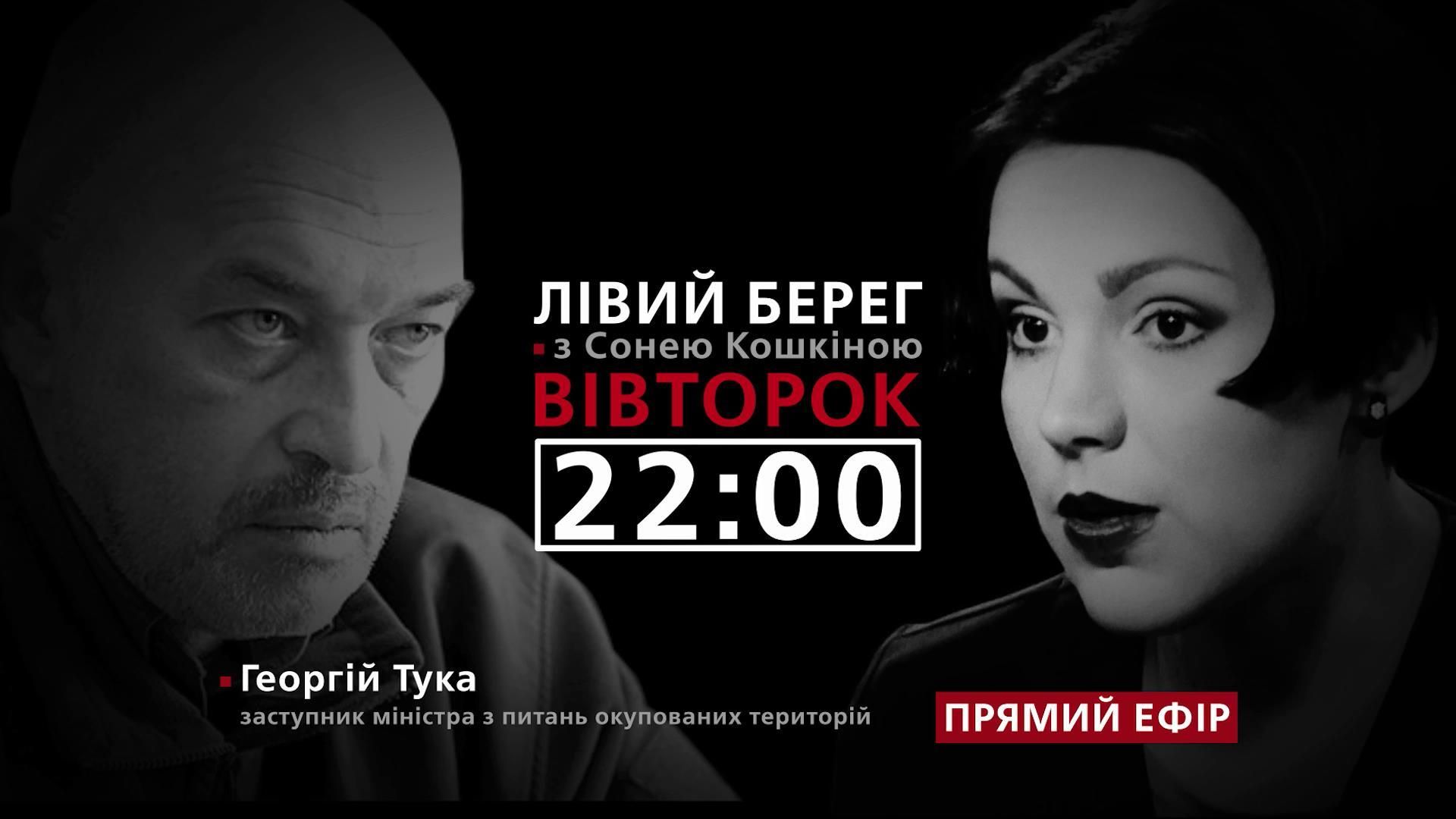 ЛІВИЙ БЕРЕГ
з Сонею Кошкіною
ВІВТОРОК
22:00

Георгій Тука
заступник міністра з питань окупованих територій

ПРЯМИЙ ЕФІР